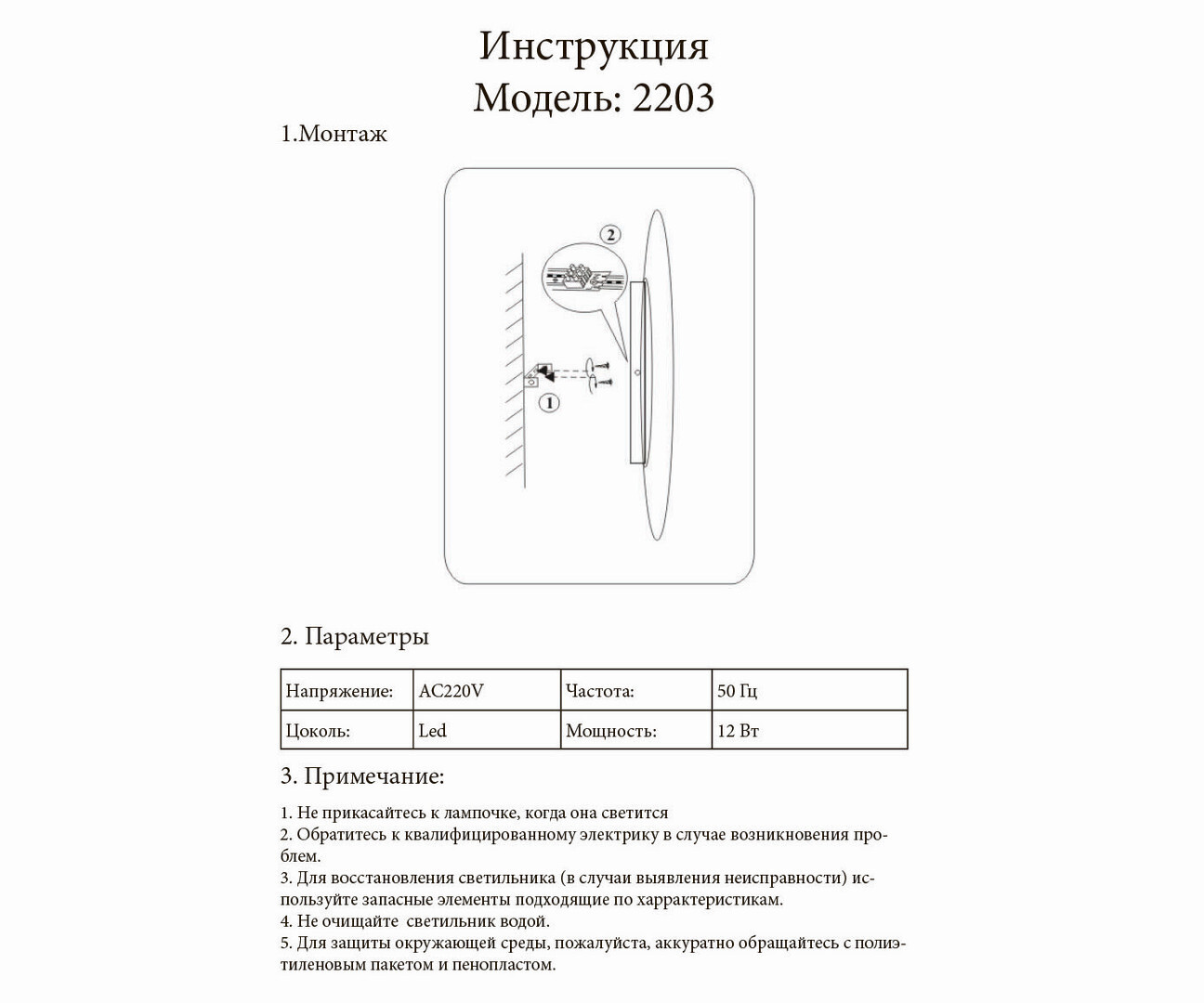 Инструкция
Модель: 2203

1.Монтаж

2

1

2. Параметры

| Напряжение: | AC220V | Частота: | 50 Гц |
|---|---|---|---|
| Цоколь: | Led | Мощность: | 12 Вт |

3. Примечание:

1. Не прикасайтесь к лампочке, когда она светится
2. Обратитесь к квалифицированному электрику в случае возникновения проблем.
3. Для восстановления светильника (в случаи выявления неисправности) используйте запасные элементы подходящие по харрактеристикам.
4. Не очищайте светильник водой.
5. Для защиты окружающей среды, пожалуйста, аккуратно обращайтесь с полиэтиленовым пакетом и пенопластом.